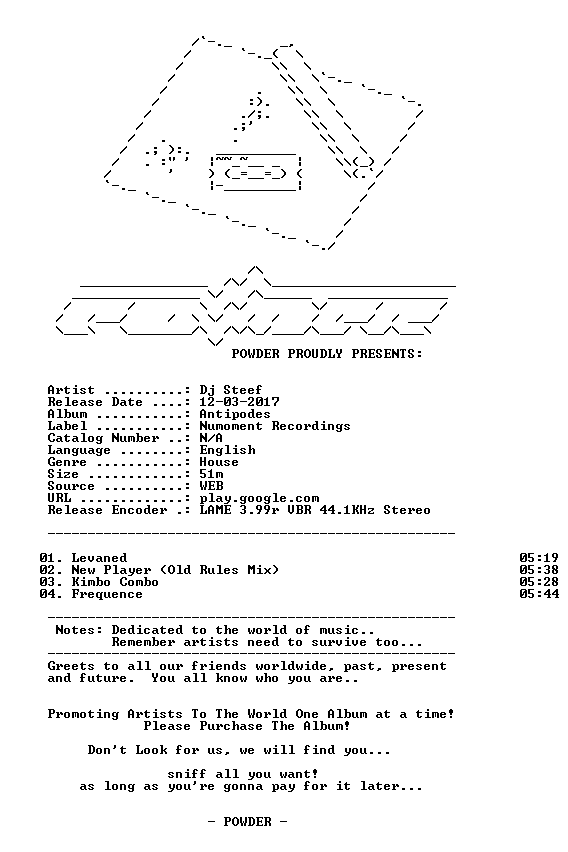 POWDER PROUDLY PRESENTS:

Artist ..........: Dj Steef
Release Date ....: 12-03-2017
Album ...........: Antipodes
Label ...........: Numoment Recordings
Catalog Number ..: N/A
Language ........: English
Genre ...........: House
Size ............: 51m
Source ..........: WEB
URL .............: play.google.com
Release Encoder .: LAME 3.99r VBR 44.1KHz Stereo

01. Levaned 05:19
02. New Player (Old Rules Mix) 05:38
03. Kimbo Combo 05:28
04. Frequence 05:44

Notes: Dedicated to the world of music..
Remember artists need to survive too...

Greets to all our friends worldwide, past, present and future. You all know who you are..

Promoting Artists To The World One Album at a time!
Please Purchase The Album!

Don't Look for us, we will find you...

sniff all you want!
as long as you're gonna pay for it later...

- POWDER -